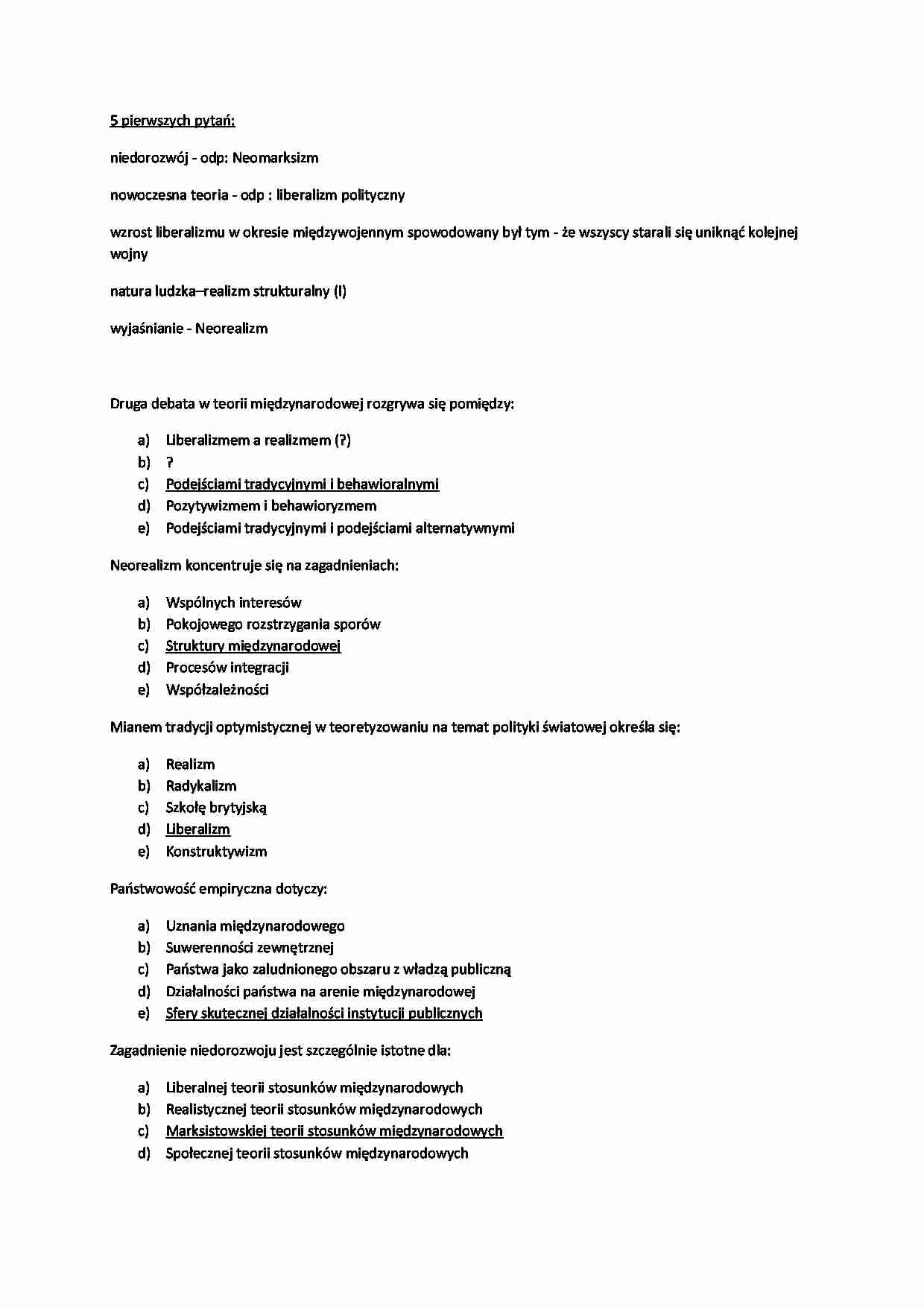 5 pierwszych pytań:

niedorozwój - odp: Neomarksizm

nowoczesna teoria - odp : liberalizm polityczny

wzrost liberalizmu w okresie międzywojennym spowodowany był tym - że wszyscy starali się uniknąć kolejnej wojny

natura ludzka–realizm strukturalny (I)

wyjaśnianie - Neorealizm

Druga debata w teorii międzynarodowej rozgrywa się pomiędzy:

a) Liberalizmem a realizmem (?)
b) ?
c) Podejściami tradycyjnymi i behawioralnymi
d) Pozytywizmem i behawioryzmem
e) Podejściami tradycyjnymi i podejściami alternatywnymi

Neorealizm koncentruje się na zagadnieniach:

a) Wspólnych interesów
b) Pokojowego rozstrzygania sporów
c) Struktury międzynarodowej
d) Procesów integracji
e) Współzależności

Mianem tradycji optymistycznej w teoretyzowaniu na temat polityki światowej określa się:

a) Realizm
b) Radykalizm
c) Szkołę brytyjską
d) Liberalizm
e) Konstruktywizm

Państwowość empiryczna dotyczy:

a) Uznania międzynarodowego
b) Suwerenności zewnętrznej
c) Państwa jako zaludnionego obszaru z władzą publiczną
d) Działalności państwa na arenie międzynarodowej
e) Sfery skutecznej działalności instytucji publicznych

Zagadnienie niedorozwoju jest szczególnie istotne dla:

a) Liberalnej teorii stosunków międzynarodowych
b) Realistycznej teorii stosunków międzynarodowych
c) Marksistowskiej teorii stosunków międzynarodowych
d) Społecznej teorii stosunków międzynarodowych